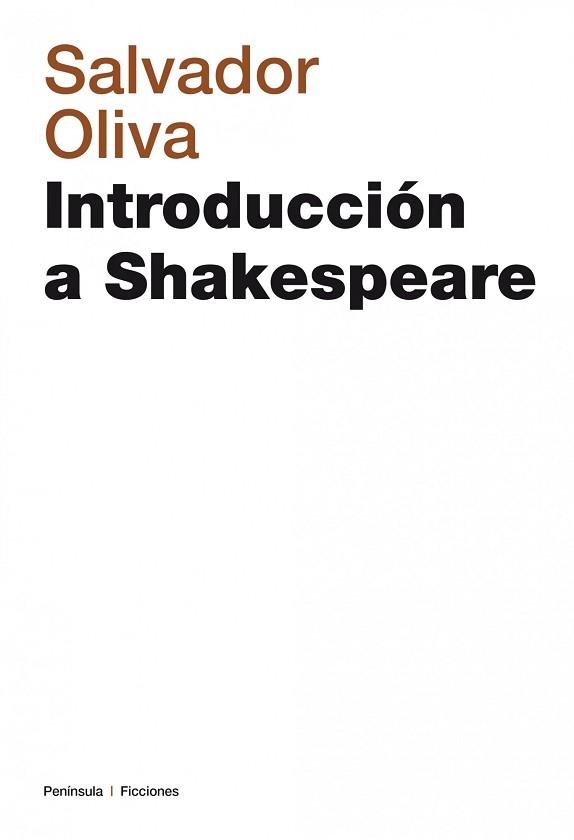 Salvador
Oliva
Introducción
a Shakespeare

Península | Ficciones